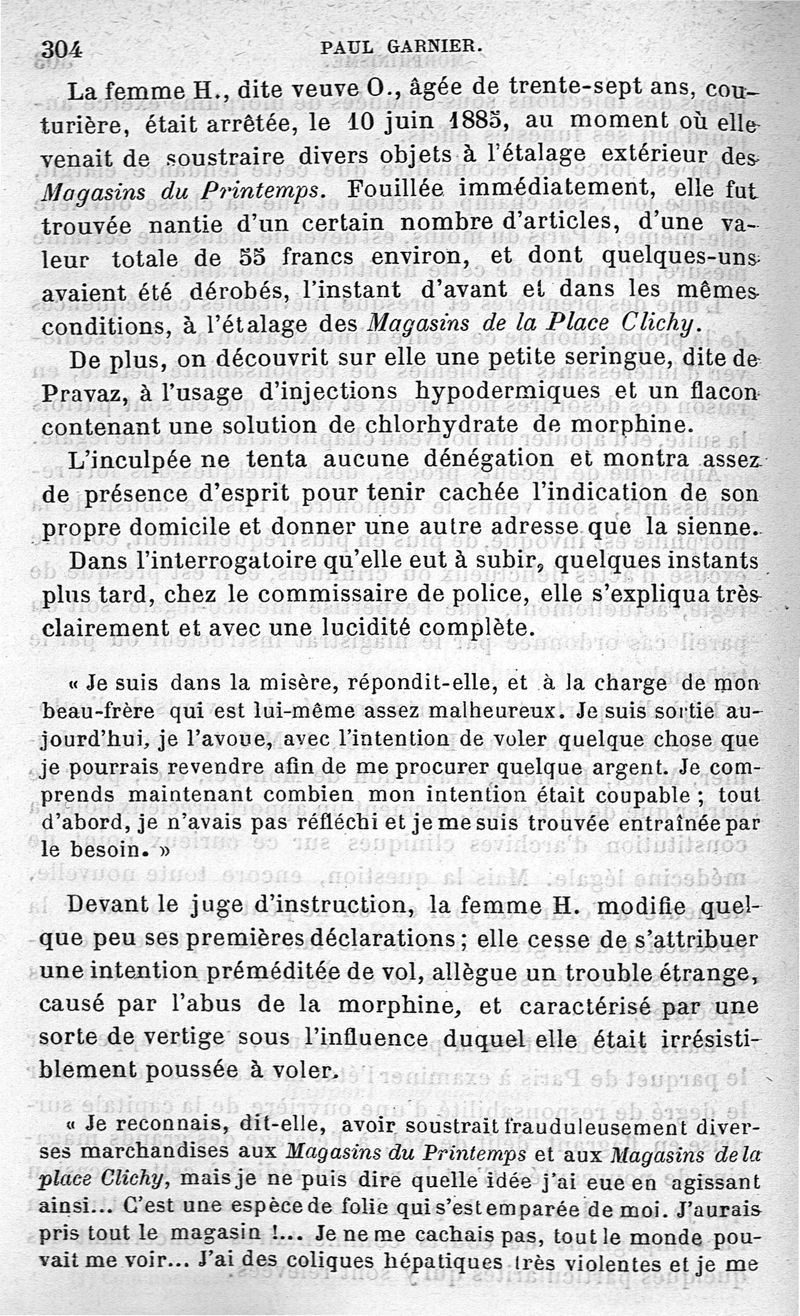 304 PAUL GARNIER.

La femme H., dite veuve O., âgée de trente-sept ans, couturière, était arrêtée, le 10 juin 1885, au moment où elle venait de soustraire divers objets à l'étalage extérieur des Magasins du Printemps. Fouillée immédiatement, elle fut trouvée nantie d'un certain nombre d'articles, d'une valeur totale de 55 francs environ, et dont quelques-uns avaient été dérobés, l'instant d'avant et dans les mêmes conditions, à l'étalage des Magasins de la Place Clichy.

De plus, on découvrit sur elle une petite seringue, dite de Pravaz, à l'usage d'injections hypodermiques et un flacon contenant une solution de chlorhydrate de morphine.

L'inculpée ne tenta aucune dénégation et montra assez de présence d'esprit pour tenir cachée l'indication de son propre domicile et donner une autre adresse que la sienne.

Dans l'interrogatoire qu'elle eut à subir, quelques instants plus tard, chez le commissaire de police, elle s'expliqua très clairement et avec une lucidité complète.

« Je suis dans la misère, répondit-elle, et à la charge de mon beau-frère qui est lui-même assez malheureux. Je suis sortie aujourd'hui, je l'avoue, avec l'intention de voler quelque chose que je pourrais revendre afin de me procurer quelque argent. Je comprends maintenant combien mon intention était coupable ; tout d'abord, je n'avais pas réfléchi et je me suis trouvée entraînée par le besoin. »

Devant le juge d'instruction, la femme H. modifie quelque peu ses premières déclarations ; elle cesse de s'attribuer une intention préméditée de vol, allègue un trouble étrange, causé par l'abus de la morphine, et caractérisé par une sorte de vertige sous l'influence duquel elle était irrésistiblement poussée à voler.

« Je reconnais, dit-elle, avoir soustrait frauduleusement diverses marchandises aux Magasins du Printemps et aux Magasins de la place Clichy, mais je ne puis dire quelle idée j'ai eue en agissant ainsi... C'est une espèce de folie qui s'est emparée de moi. J'aurais pris tout le magasin !... Je ne me cachais pas, tout le monde pouvait me voir... J'ai des coliques hépatiques très violentes et je me